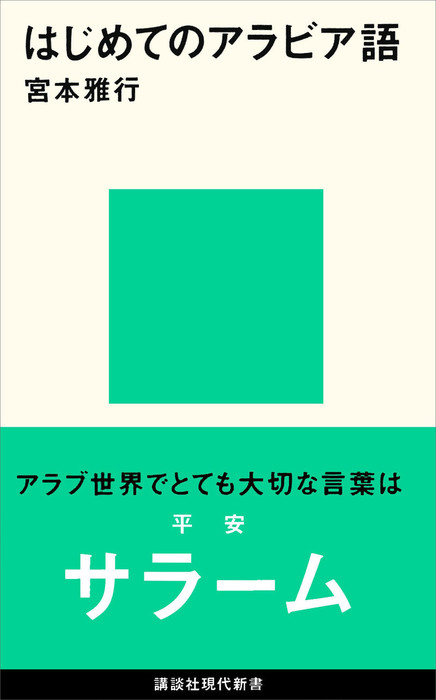 はじめてのアラビア語
宮本雅行

アラブ世界でとても大切な言葉は
平安
サラーム

講談社現代新書